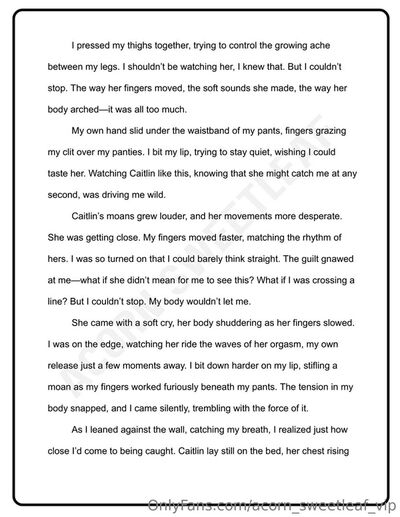 I pressed my thighs together, trying to control the growing ache between my legs. I shouldn't be watching her, I knew that. But I couldn't stop. The way her fingers moved, the soft sounds she made, the way her body arched—it was all too much.

My own hand slid under the waistband of my pants, fingers grazing my clit over my panties. I bit my lip, trying to stay quiet, wishing I could taste her. Watching Caitlin like this, knowing that she might catch me at any second, was driving me wild.

Caitlin's moans grew louder, and her movements more desperate. She was getting close. My fingers moved faster, matching the rhythm of hers. I was so turned on that I could barely think straight. The guilt gnawed at me—what if she didn't mean for me to see this? What if I was crossing a line? But I couldn't stop. My body wouldn't let me.

She came with a soft cry, her body shuddering as her fingers slowed. I was on the edge, watching her ride the waves of her orgasm, my own release just a few moments away. I bit down harder on my lip, stifling a moan as my fingers worked furiously beneath my pants. The tension in my body snapped, and I came silently, trembling with the force of it.

As I leaned against the wall, catching my breath, I realized just how close I'd come to being caught. Caitlin lay still on the bed, her chest rising

ACORN SWEETLEAF

OnlyFans.com/acorn_sweetleaf_vip